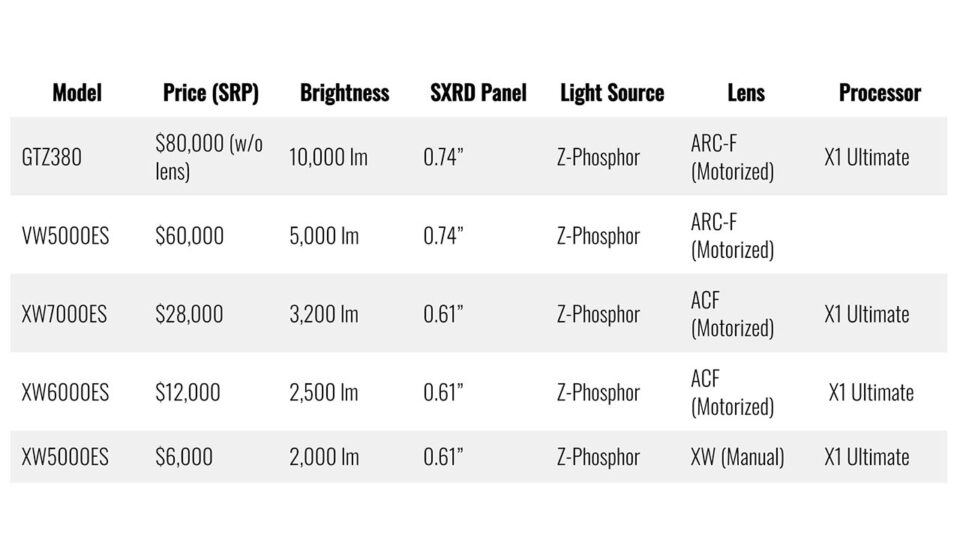 | Model | Price (SRP) | Brightness | SXRD Panel | Light Source | Lens | Processor |
|---|---|---|---|---|---|---|
| GTZ380 | \$80,000 (w/o lens) | 10,000 lm | 0.74" | Z-Phosphor | ARC-F (Motorized) | X1 Ultimate |
| VW5000ES | \$60,000 | 5,000 lm | 0.74" | Z-Phosphor | ARC-F (Motorized) | |
| XW7000ES | \$28,000 | 3,200 lm | 0.61" | Z-Phosphor | ACF (Motorized) | X1 Ultimate |
| XW6000ES | \$12,000 | 2,500 lm | 0.61" | Z-Phosphor | ACF (Motorized) | X1 Ultimate |
| XW5000ES | \$6,000 | 2,000 lm | 0.61" | Z-Phosphor | XW (Manual) | X1 Ultimate |